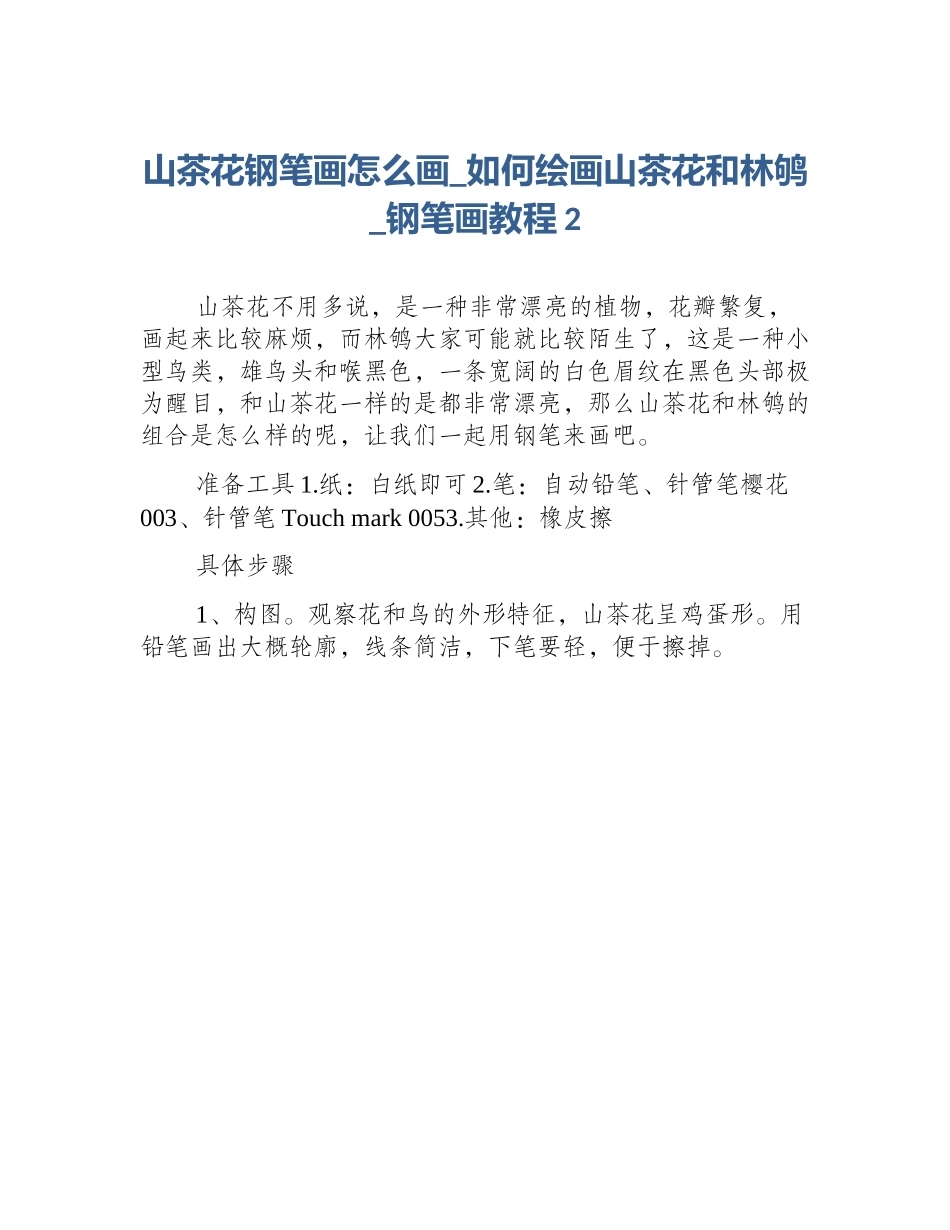 山茶花钢笔画怎么画_如何绘画山茶花和林鸲_钢笔画教程 2

山茶花不用多说，是一种非常漂亮的植物，花瓣繁复，画起来比较麻烦，而林鸲大家可能就比较陌生了，这是一种小型鸟类，雄鸟头和喉黑色，一条宽阔的白色眉纹在黑色头部极为醒目，和山茶花一样的是都非常漂亮，那么山茶花和林鸲的组合是怎么样的呢，让我们一起用钢笔来画吧。

准备工具 1.纸：白纸即可 2.笔：自动铅笔、针管笔樱花 003、针管笔 Touch mark 0053.其他：橡皮擦

具体步骤

1、构图。观察花和鸟的外形特征，山茶花呈鸡蛋形。用铅笔画出大概轮廓，线条简洁，下笔要轻，便于擦掉。